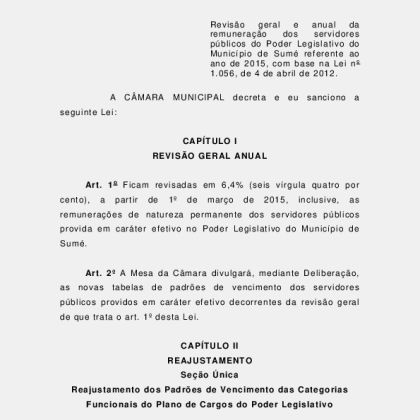 Revisão geral e anual da remuneração dos servidores públicos do Poder Legislativo do Município de Sumé referente ao ano de 2015, com base na Lei nº 1.056, de 4 de abril de 2012.

A CÂMARA MUNICIPAL decreta e eu sanciono a seguinte Lei:

CAPÍTULO I
REVISÃO GERAL ANUAL

Art. 1º Ficam revisadas em 6,4% (seis vírgula quatro por cento), a partir de 1º de março de 2015, inclusive, as remunerações de natureza permanente dos servidores públicos provida em caráter efetivo no Poder Legislativo do Município de Sumé.

Art. 2º A Mesa da Câmara divulgará, mediante Deliberação, as novas tabelas de padrões de vencimento dos servidores públicos providos em caráter efetivo decorrentes da revisão geral de que trata o art. 1º desta Lei.

CAPÍTULO II
REAJUSTAMENTO
Seção Única
Reajustamento dos Padrões de Vencimento das Categorias Funcionais do Plano de Cargos do Poder Legislativo